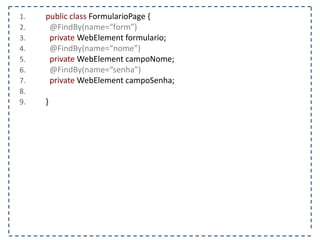 1. public class FormularioPage {
2. @FindBy(name="form")
3. private WebElement formulario;
4. @FindBy(name="nome")
5. private WebElement campoNome;
6. @FindBy(name="senha")
7. private WebElement campoSenha;
8.
9. }